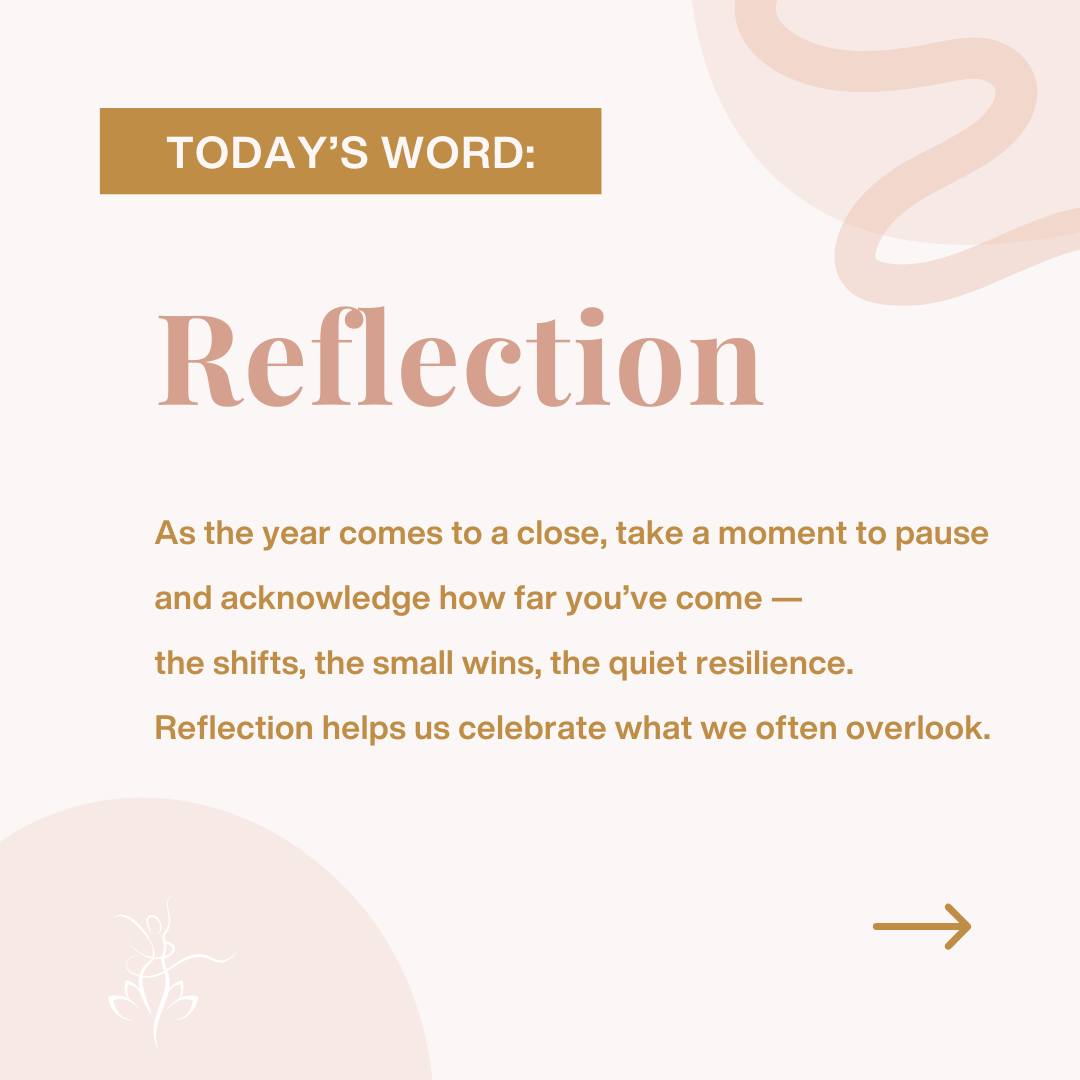 TODAY'S WORD:

Reflection

As the year comes to a close, take a moment to pause and acknowledge how far you've come — the shifts, the small wins, the quiet resilience. Reflection helps us celebrate what we often overlook.